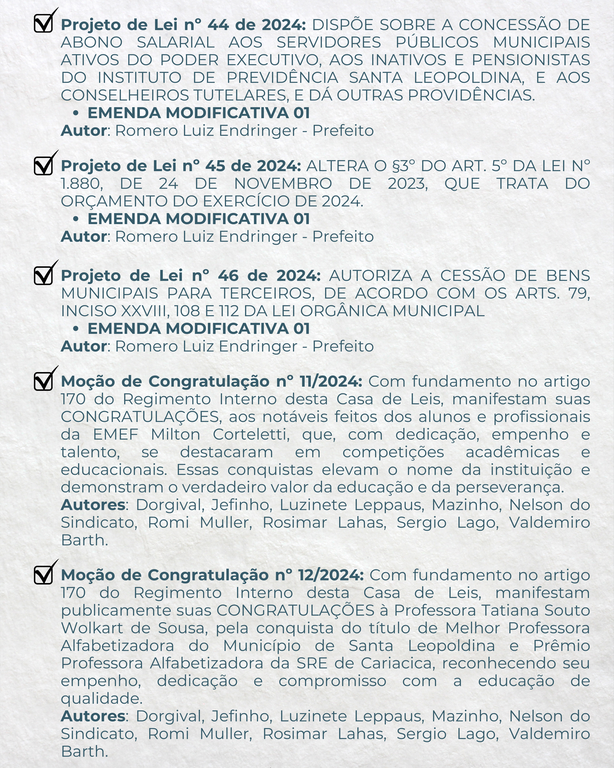 ☑ Projeto de Lei nº 44 de 2024: DISPÕE SOBRE A CONCESSÃO DE ABONO SALARIAL AOS SERVIDORES PÚBLICOS MUNICIPAIS ATIVOS DO PODER EXECUTIVO, AOS INATIVOS E PENSIONISTAS DO INSTITUTO DE PREVIDÊNCIA SANTA LEOPOLDINA, E AOS CONSELHEIROS TUTELARES, E DÁ OUTRAS PROVIDÊNCIAS.
• EMENDA MODIFICATIVA 01
Autor: Romero Luiz Endringer - Prefeito

☑ Projeto de Lei nº 45 de 2024: ALTERA O §3º DO ART. 5º DA LEI Nº 1.880, DE 24 DE NOVEMBRO DE 2023, QUE TRATA DO ORÇAMENTO DO EXERCÍCIO DE 2024.
• EMENDA MODIFICATIVA 01
Autor: Romero Luiz Endringer - Prefeito

☑ Projeto de Lei nº 46 de 2024: AUTORIZA A CESSÃO DE BENS MUNICIPAIS PARA TERCEIROS, DE ACORDO COM OS ARTS. 79, INCISO XXVIII, 108 E 112 DA LEI ORGÂNICA MUNICIPAL
• EMENDA MODIFICATIVA 01
Autor: Romero Luiz Endringer - Prefeito

☑ Moção de Congratulação nº 11/2024: Com fundamento no artigo 170 do Regimento Interno desta Casa de Leis, manifestam suas CONGRATULAÇÕES, aos notáveis feitos dos alunos e profissionais da EMEF Milton Corteletti, que, com dedicação, empenho e talento, se destacaram em competições acadêmicas e educacionais. Essas conquistas elevam o nome da instituição e demonstram o verdadeiro valor da educação e da perseverança.
Autores: Dorgival, Jefinho, Luzinete Leppaus, Mazinho, Nelson do Sindicato, Romi Muller, Rosimar Lahas, Sergio Lago, Valdemiro Barth.

☑ Moção de Congratulação nº 12/2024: Com fundamento no artigo 170 do Regimento Interno desta Casa de Leis, manifestam publicamente suas CONGRATULAÇÕES à Professora Tatiana Souto Wolkart de Sousa, pela conquista do título de Melhor Professora Alfabetizadora do Município de Santa Leopoldina e Prêmio Professora Alfabetizadora da SRE de Cariacica, reconhecendo seu empenho, dedicação e compromisso com a educação de qualidade.
Autores: Dorgival, Jefinho, Luzinete Leppaus, Mazinho, Nelson do Sindicato, Romi Muller, Rosimar Lahas, Sergio Lago, Valdemiro Barth.